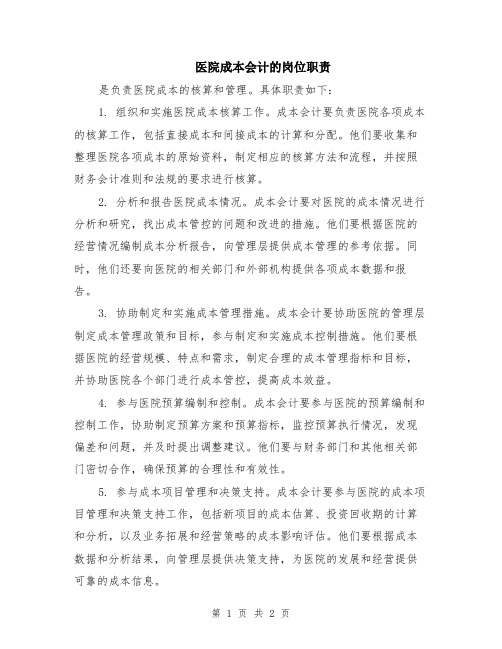 医院成本会计的岗位职责

是负责医院成本的核算和管理。具体职责如下：

1. 组织和实施医院成本核算工作。成本会计要负责医院各项成本的核算工作，包括直接成本和间接成本的计算和分配。他们要收集和整理医院各项成本的原始资料，制定相应的核算方法和流程，并按照财务会计准则和法规的要求进行核算。

2. 分析和报告医院成本情况。成本会计要对医院的成本情况进行分析和研究，找出成本管控的问题和改进的措施。他们要根据医院的经营情况编制成本分析报告，向管理层提供成本管理的参考依据。同时，他们还要向医院的相关部门和外部机构提供各项成本数据和报告。

3. 协助制定和实施成本管理措施。成本会计要协助医院的管理层制定成本管理政策和目标，参与制定和实施成本控制措施。他们要根据医院的经营规模、特点和需求，制定合理的成本管理指标和目标，并协助医院各个部门进行成本管控，提高成本效益。

4. 参与医院预算编制和控制。成本会计要参与医院的预算编制和控制工作，协助制定预算方案和预算指标，监控预算执行情况，发现偏差和问题，并及时提出调整建议。他们要与财务部门和其他相关部门密切合作，确保预算的合理性和有效性。

5. 参与成本项目管理和决策支持。成本会计要参与医院的成本项目管理和决策支持工作，包括新项目的成本估算、投资回收期的计算和分析，以及业务拓展和经营策略的成本影响评估。他们要根据成本数据和分析结果，向管理层提供决策支持，为医院的发展和经营提供可靠的成本信息。

第 1 页 共 2 页